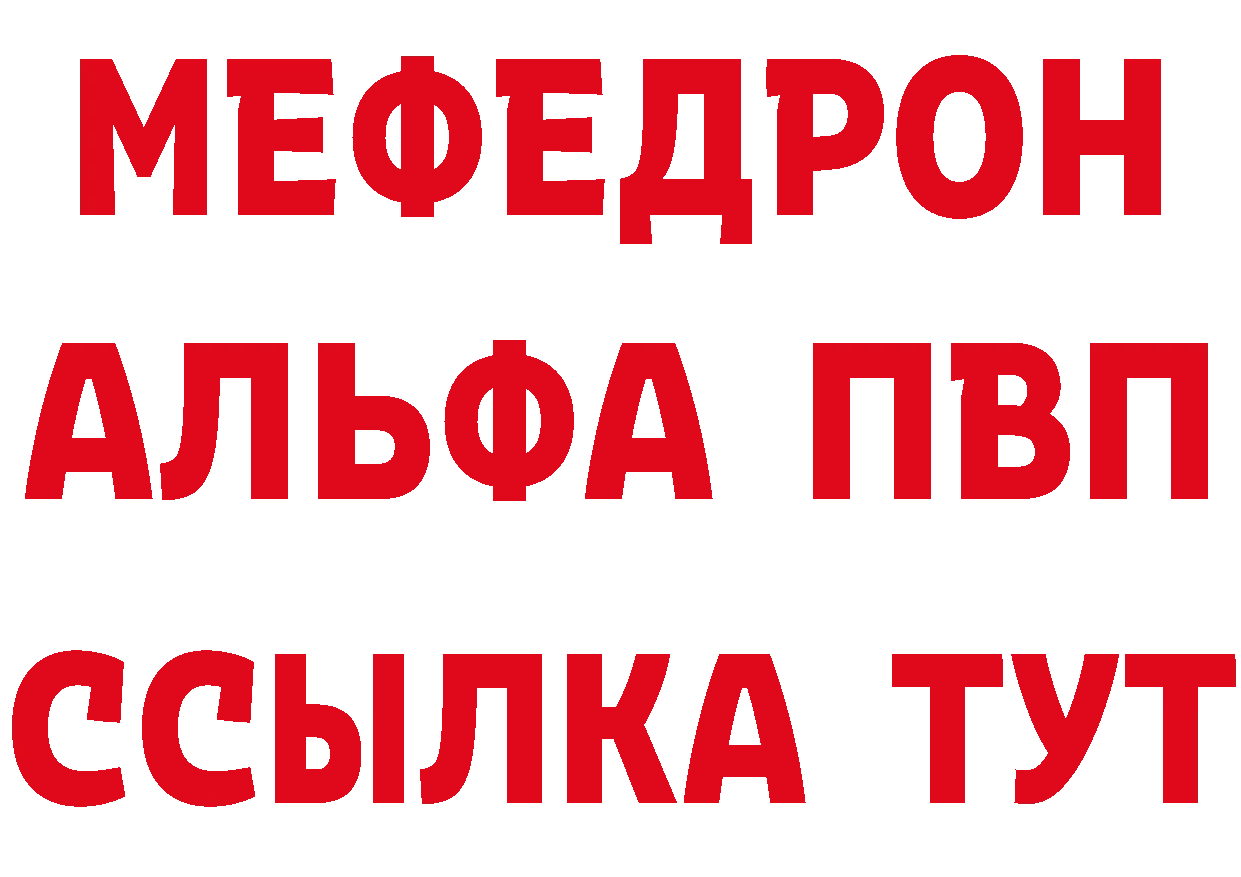 МЕФЕДРОН
АЛЬФА ПВП
ССЫЛКА ТУТ